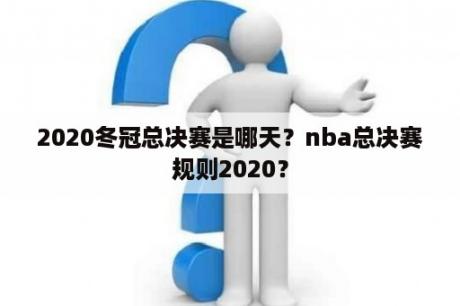 2020冬冠总决赛是哪天？nba总决赛规则2020？